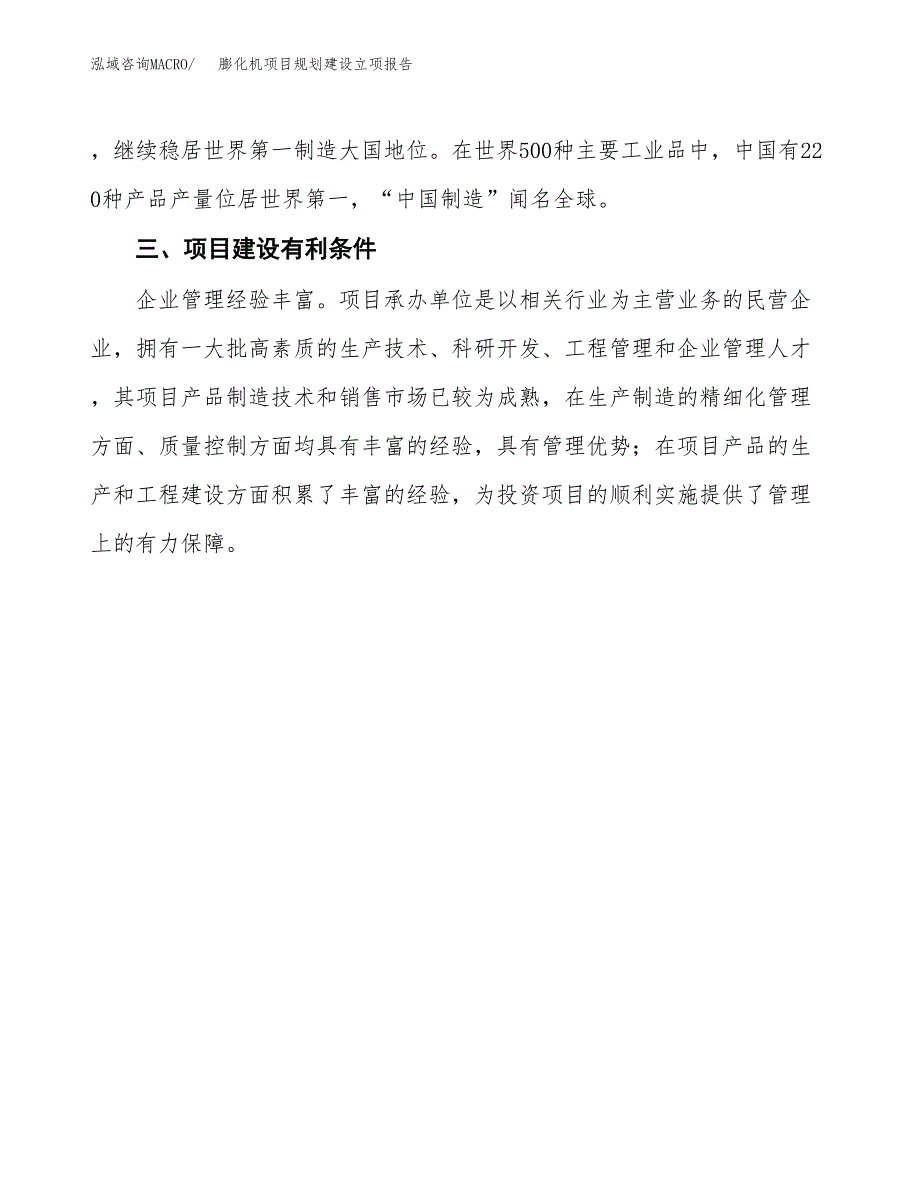 泓域咨询MACRO/ 膨化机项目规划建设立项报告

，继续稳居世界第一制造大国地位。在世界500种主要工业品中，中国有220种产品产量位居世界第一，“中国制造”闻名全球。

三、项目建设有利条件

企业管理经验丰富。项目承办单位是以相关行业为主营业务的民营企业，拥有一大批高素质的生产技术、科研开发、工程管理和企业管理人才，其项目产品制造技术和销售市场已较为成熟，在生产制造的精细化管理方面、质量控制方面均具有丰富的经验，具有管理优势；在项目产品的生产和工程建设方面积累了丰富的经验，为投资项目的顺利实施提供了管理上的有力保障。